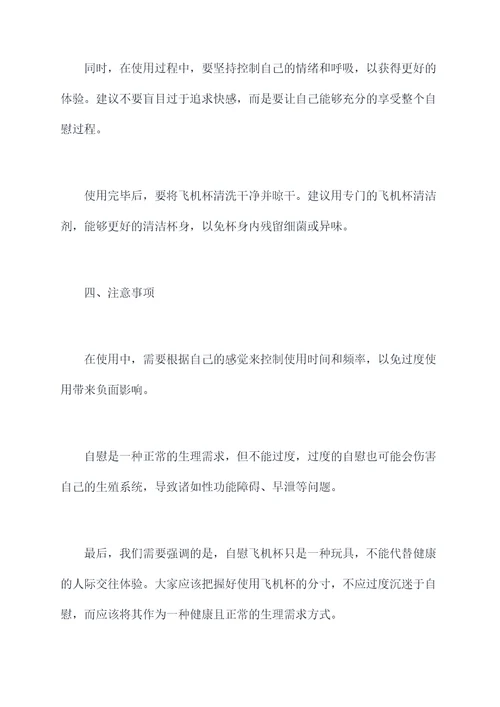 同时，在使用过程中，要坚持控制自己的情绪和呼吸，以获得更好的体验。建议不要盲目过于追求快感，而是要让自己能够充分的享受整个自慰过程。

使用完毕后，要将飞机杯清洗干净并晾干。建议用专门的飞机杯清洁剂，能够更好的清洁杯身，以免杯身内残留细菌或异味。

四、注意事项

在使用中，需要根据自己的感觉来控制使用时间和频率，以免过度使用带来负面影响。

自慰是一种正常的生理需求，但不能过度，过度的自慰也可能会伤害自己的生殖系统，导致诸如性功能障碍、早泄等问题。

最后，我们需要强调的是，自慰飞机杯只是一种玩具，不能代替健康的人际交往体验。大家应该把握好使用飞机杯的分寸，不应过度沉迷于自慰，而应该将其作为一种健康且正常的生理需求方式。